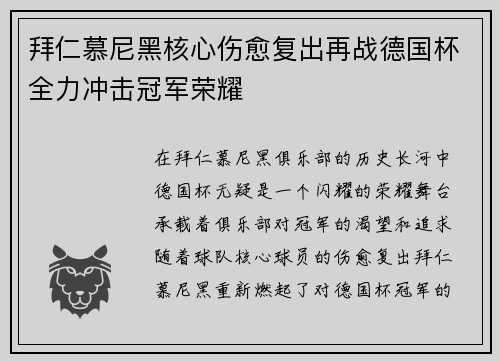 拜仁慕尼黑核心伤愈复出再战德国杯全力冲击冠军荣耀

在拜仁慕尼黑俱乐部的历史长河中德国杯无疑是一个闪耀的荣耀舞台承载着俱乐部对冠军的渴望和追求随着球队核心球员的伤愈复出拜仁慕尼黑重新燃起了对德国杯冠军的